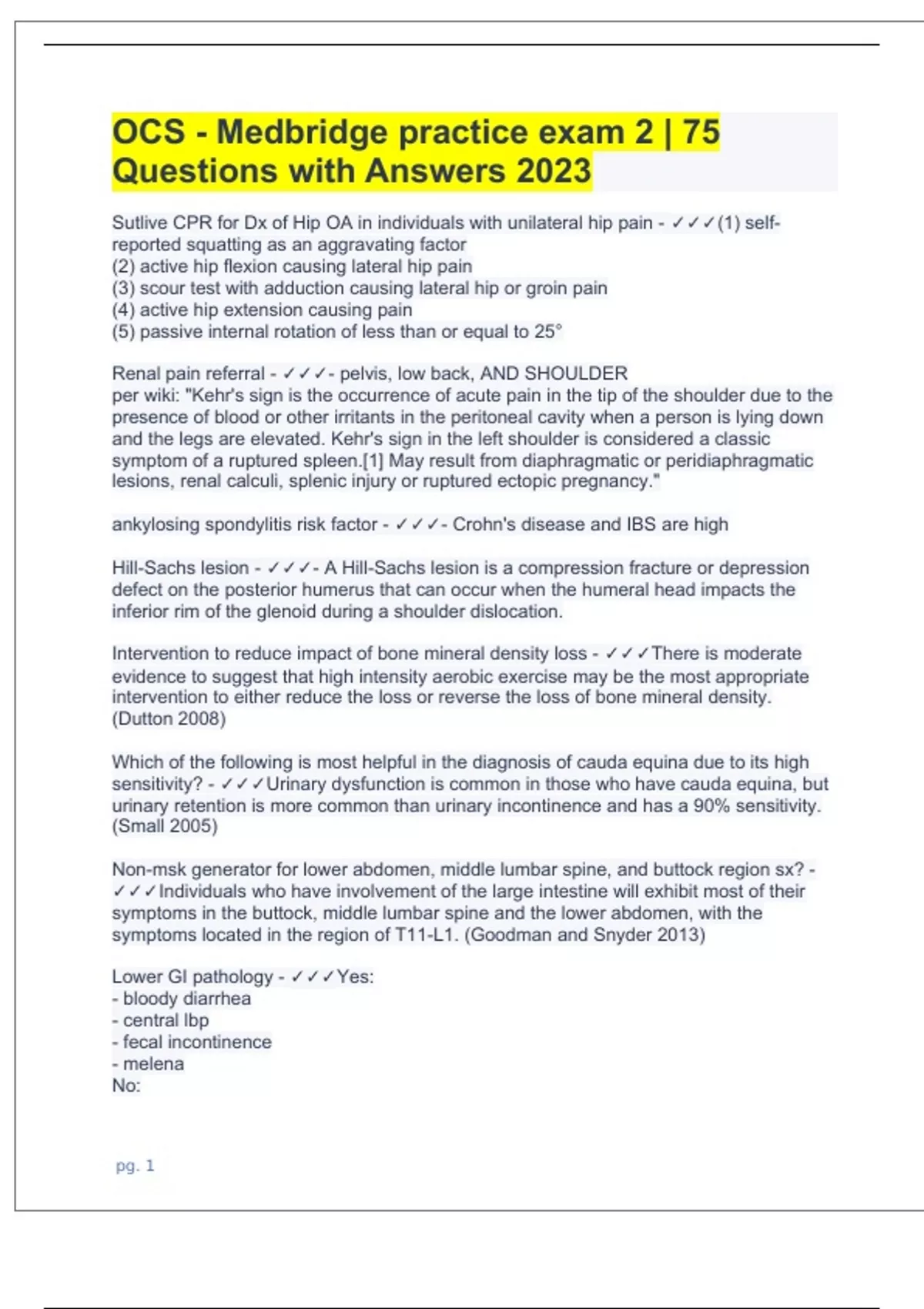 OCS - Medbridge practice exam 2 | 75 Questions with Answers 2023

Sutlive CPR for Dx of Hip OA in individuals with unilateral hip pain - ✓✓✓(1) self-reported squatting as an aggravating factor
(2) active hip flexion causing lateral hip pain
(3) scour test with adduction causing lateral hip or groin pain
(4) active hip extension causing pain
(5) passive internal rotation of less than or equal to 25°

Renal pain referral - ✓✓✓- pelvis, low back, AND SHOULDER
per wiki: "Kehr's sign is the occurrence of acute pain in the tip of the shoulder due to the presence of blood or other irritants in the peritoneal cavity when a person is lying down and the legs are elevated. Kehr's sign in the left shoulder is considered a classic symptom of a ruptured spleen.[1] May result from diaphragmatic or peridiaphragmatic lesions, renal calculi, splenic injury or ruptured ectopic pregnancy."

ankylosing spondylitis risk factor - ✓✓✓- Crohn's disease and IBS are high

Hill-Sachs lesion - ✓✓✓- A Hill-Sachs lesion is a compression fracture or depression defect on the posterior humerus that can occur when the humeral head impacts the inferior rim of the glenoid during a shoulder dislocation.

Intervention to reduce impact of bone mineral density loss - ✓✓✓There is moderate evidence to suggest that high intensity aerobic exercise may be the most appropriate intervention to either reduce the loss or reverse the loss of bone mineral density. (Dutton 2008)

Which of the following is most helpful in the diagnosis of cauda equina due to its high sensitivity? - ✓✓✓Urinary dysfunction is common in those who have cauda equina, but urinary retention is more common than urinary incontinence and has a 90% sensitivity. (Small 2005)

Non-msk generator for lower abdomen, middle lumbar spine, and buttock region sx? - ✓✓✓Individuals who have involvement of the large intestine will exhibit most of their symptoms in the buttock, middle lumbar spine and the lower abdomen, with the symptoms located in the region of T11-L1. (Goodman and Snyder 2013)

Lower GI pathology - ✓✓✓Yes:
- bloody diarrhea
- central lbp
- fecal incontinence
- melena
No:

pg. 1